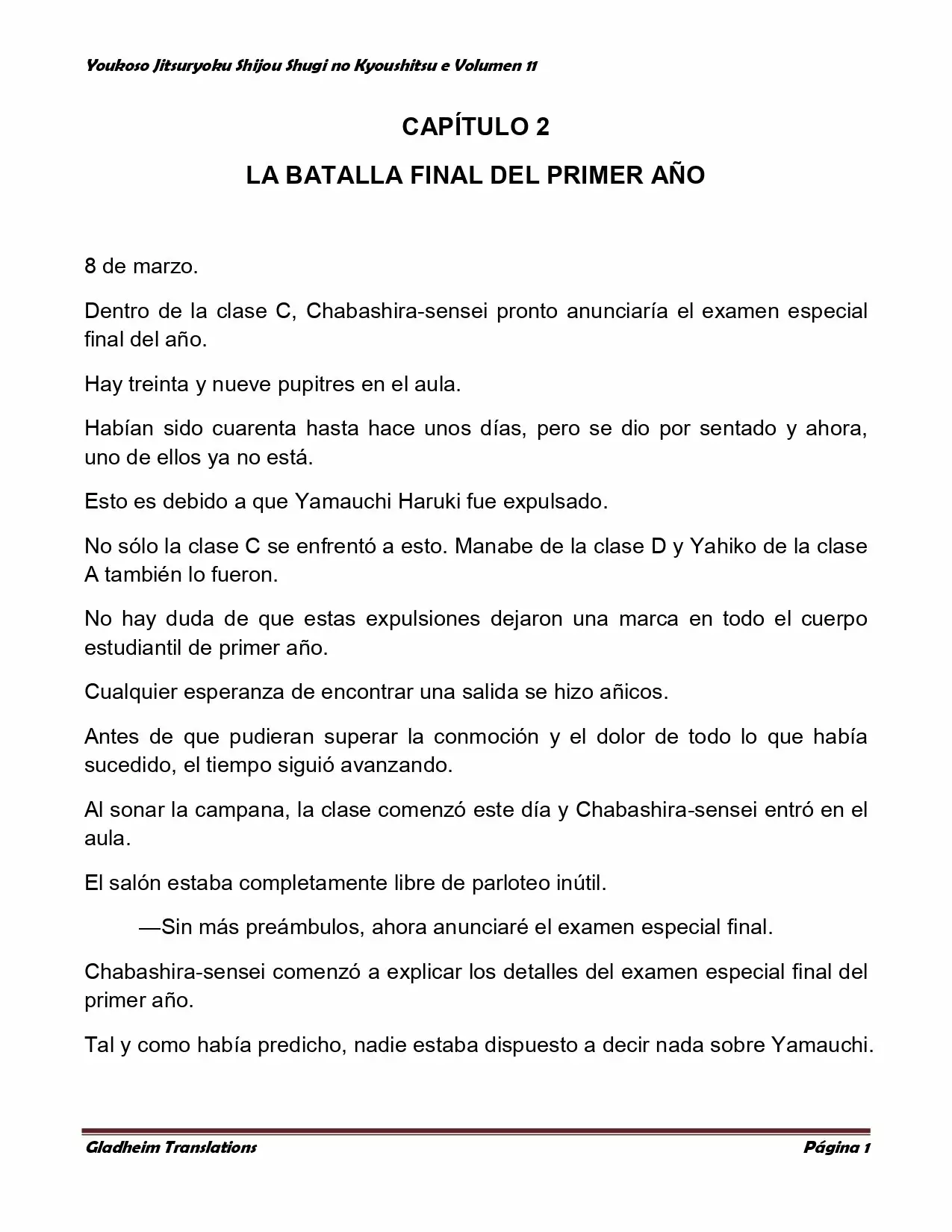 Youkoso Jitsuryoku Shijou Shugi no Kyoushitsu e Volumen 11

CAPÍTULO 2

LA BATALLA FINAL DEL PRIMER AÑO

8 de marzo.

Dentro de la clase C, Chabashira-sensei pronto anunciaría el examen especial final del año.

Hay treinta y nueve pupitres en el aula.

Habían sido cuarenta hasta hace unos días, pero se dio por sentado y ahora, uno de ellos ya no está.

Esto es debido a que Yamauchi Haruki fue expulsado.

No sólo la clase C se enfrentó a esto. Manabe de la clase D y Yahiko de la clase A también lo fueron.

No hay duda de que estas expulsiones dejaron una marca en todo el cuerpo estudiantil de primer año.

Cualquier esperanza de encontrar una salida se hizo añicos.

Antes de que pudieran superar la conmoción y el dolor de todo lo que había sucedido, el tiempo siguió avanzando.

Al sonar la campana, la clase comenzó este día y Chabashira-sensei entró en el aula.

El salón estaba completamente libre de parloteo inútil.

—Sin más preámbulos, ahora anunciaré el examen especial final.

Chabashira-sensei comenzó a explicar los detalles del examen especial final del primer año.

Tal y como había predicho, nadie estaba dispuesto a decir nada sobre Yamauchi.

Gladheim Translations    Página 1